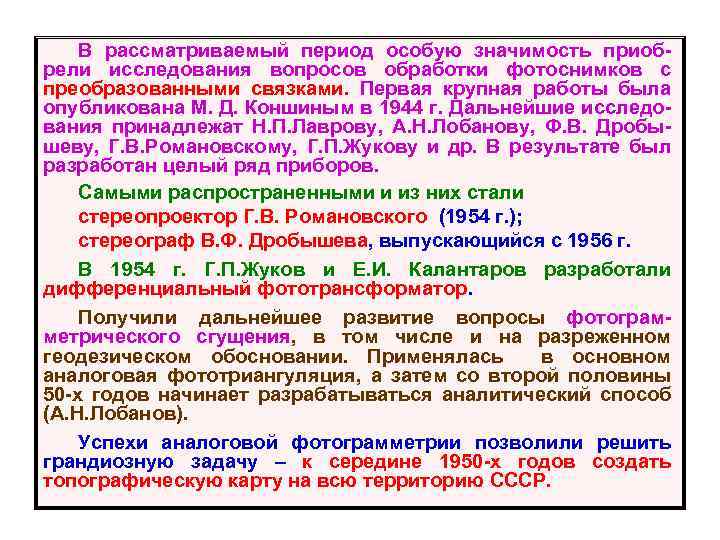 В рассматриваемый период особую значимость приобрели исследования вопросов обработки фотоснимков с преобразованными связками. Первая крупная работы была опубликована М. Д. Коншиным в 1944 г. Дальнейшие исследования принадлежат Н.П.Лаврову, А.Н.Лобанову, Ф.В. Дробышеву, Г.В.Романовскому, Г.П.Жукову и др. В результате был разработан целый ряд приборов.

Самыми распространенными и из них стали
стереопроектор Г.В. Романовского (1954 г.);
стереограф В.Ф. Дробышева, выпускающийся с 1956 г.

В 1954 г. Г.П.Жуков и Е.И. Калантаров разработали дифференциальный фототрансформатор.

Получили дальнейшее развитие вопросы фотограмметрического сгущения, в том числе и на разреженном геодезическом обосновании. Применялась в основном аналоговая фототриангуляция, а затем со второй половины 50-х годов начинает разрабатываться аналитический способ (А.Н.Лобанов).

Успехи аналоговой фотограмметрии позволили решить грандиозную задачу – к середине 1950-х годов создать топографическую карту на всю территорию СССР.